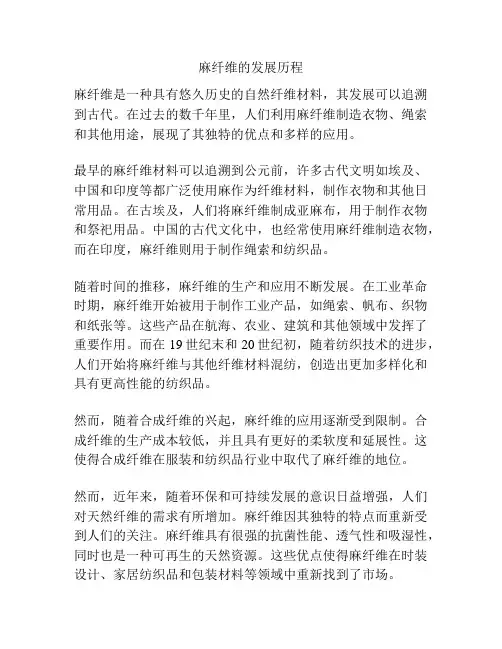 麻纤维的发展历程

麻纤维是一种具有悠久历史的自然纤维材料，其发展可以追溯到古代。在过去的数千年里，人们利用麻纤维制造衣物、绳索和其他用途，展现了其独特的优点和多样的应用。

最早的麻纤维材料可以追溯到公元前，许多古代文明如埃及、中国和印度等都广泛使用麻作为纤维材料，制作衣物和其他日常用品。在古埃及，人们将麻纤维制成亚麻布，用于制作衣物和祭祀用品。中国的古代文化中，也经常使用麻纤维制造衣物，而在印度，麻纤维则用于制作绳索和纺织品。

随着时间的推移，麻纤维的生产和应用不断发展。在工业革命时期，麻纤维开始被用于制作工业产品，如绳索、帆布、织物和纸张等。这些产品在航海、农业、建筑和其他领域中发挥了重要作用。而在 19 世纪末和 20 世纪初，随着纺织技术的进步，人们开始将麻纤维与其他纤维材料混纺，创造出更加多样化和具有更高性能的纺织品。

然而，随着合成纤维的兴起，麻纤维的应用逐渐受到限制。合成纤维的生产成本较低，并且具有更好的柔软度和延展性。这使得合成纤维在服装和纺织品行业中取代了麻纤维的地位。

然而，近年来，随着环保和可持续发展的意识日益增强，人们对天然纤维的需求有所增加。麻纤维因其独特的特点而重新受到人们的关注。麻纤维具有很强的抗菌性能、透气性和吸湿性，同时也是一种可再生的天然资源。这些优点使得麻纤维在时装设计、家居纺织品和包装材料等领域中重新找到了市场。